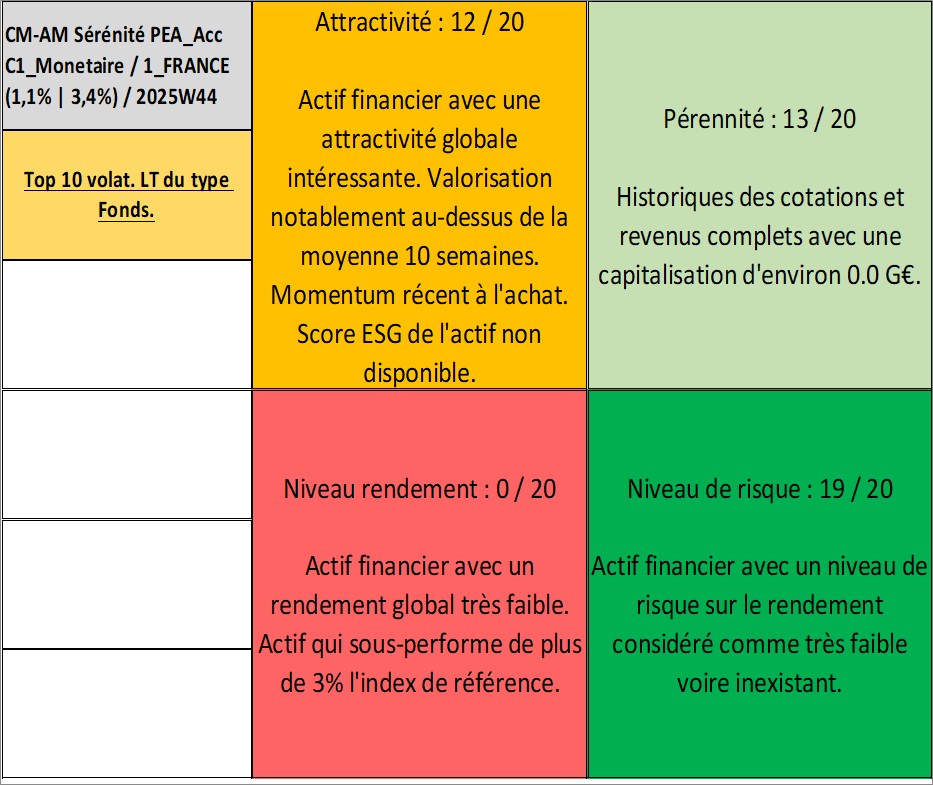 CM-AM Sérénité PEA_Acc C1_Monetaire / 1_FRANCE (1,1% | 3,4%) / 2025W44

Top 10 volat. LT du type Fonds.

Attractivité : 12 / 20

Actif financier avec une attractivité globale intéressante. Valorisation notablement au-dessus de la moyenne 10 semaines. Momentum récent à l'achat. Score ESG de l'actif non disponible.

Pérennité : 13 / 20

Historiques des cotations et revenus complets avec une capitalisation d'environ 0.0 G€.

Niveau rendement : 0 / 20

Actif financier avec un rendement global très faible. Actif qui sous-performe de plus de 3% l'index de référence.

Niveau de risque : 19 / 20

Actif financier avec un niveau de risque sur le rendement considéré comme très faible voire inexistant.